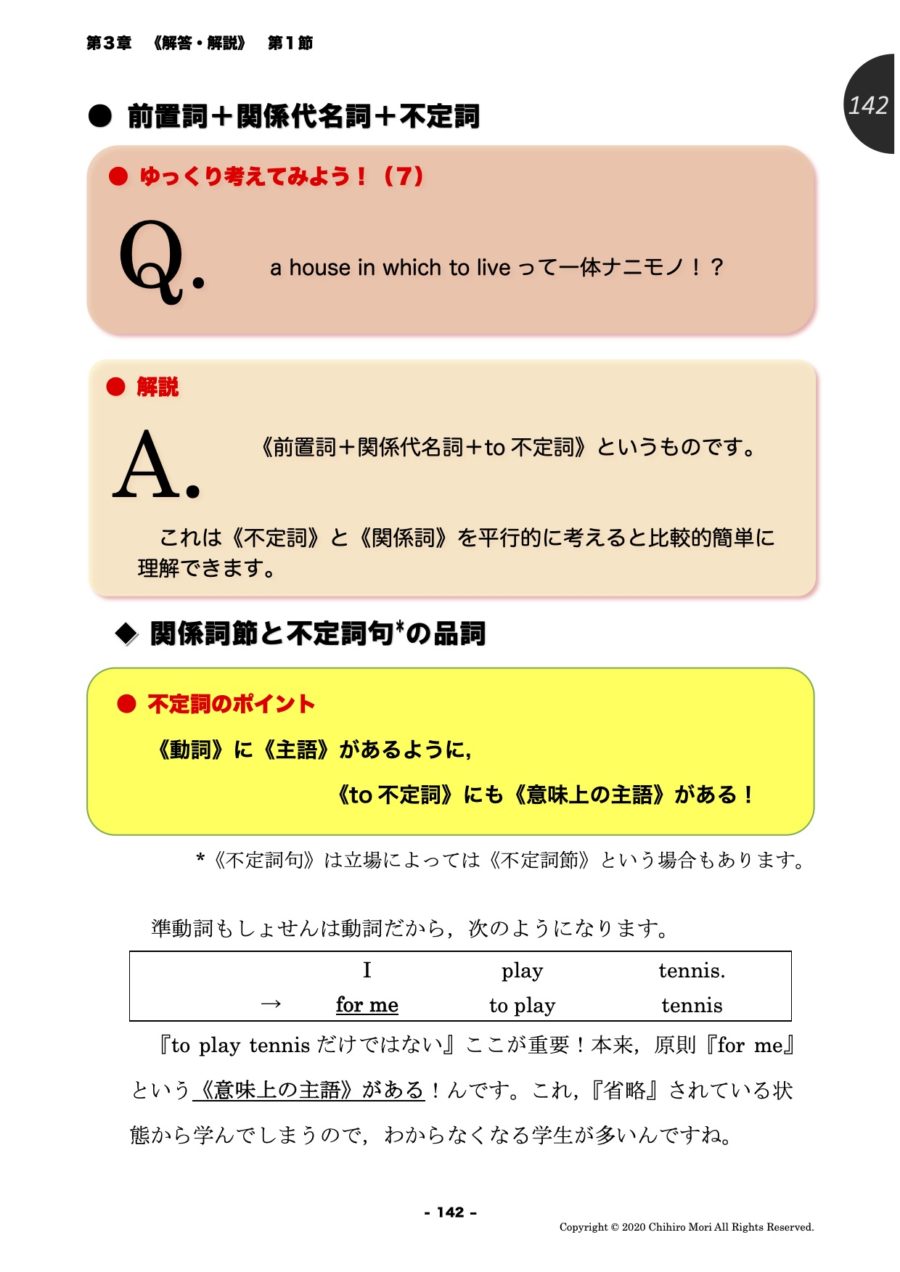 第３章　《解答・解説》　第１節

142

● 前置詞＋関係代名詞＋不定詞

● ゆっくり考えてみよう！（7）

Q. a house in which to live って一体ナニモノ！？

● 解説

A. 《前置詞＋関係代名詞＋to 不定詞》というものです。

これは《不定詞》と《関係詞》を平行的に考えると比較的簡単に理解できます。

◆ 関係詞節と不定詞句*の品詞

● 不定詞のポイント

《動詞》に《主語》があるように，

《to 不定詞》にも《意味上の主語》がある！

*《不定詞句》は立場によっては《不定詞節》という場合もあります。

準動詞もしょせんは動詞だから，次のようになります。

| | I | play | tennis. |
|---|---|---|---|
| → | for me | to play | tennis |

『to play tennis だけではない』ここが重要！本来，原則『for me』という《意味上の主語》がある！んです。これ，『省略』されている状態から学んでしまうので，わからなくなる学生が多いんですね。

- 142 -

Copyright © 2020 Chihiro Mori All Rights Reserved.